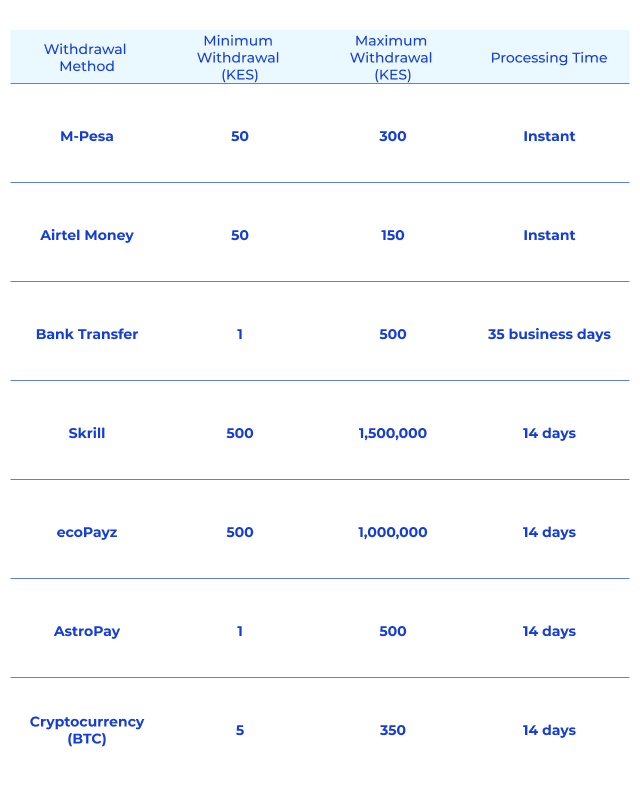 | Withdrawal Method | Minimum Withdrawal (KES) | Maximum Withdrawal (KES) | Processing Time |
|---|---|---|---|
| M-Pesa | 50 | 300 | Instant |
| Airtel Money | 50 | 150 | Instant |
| Bank Transfer | 1 | 500 | 35 business days |
| Skrill | 500 | 1,500,000 | 14 days |
| ecoPayz | 500 | 1,000,000 | 14 days |
| AstroPay | 1 | 500 | 14 days |
| Cryptocurrency (BTC) | 5 | 350 | 14 days |